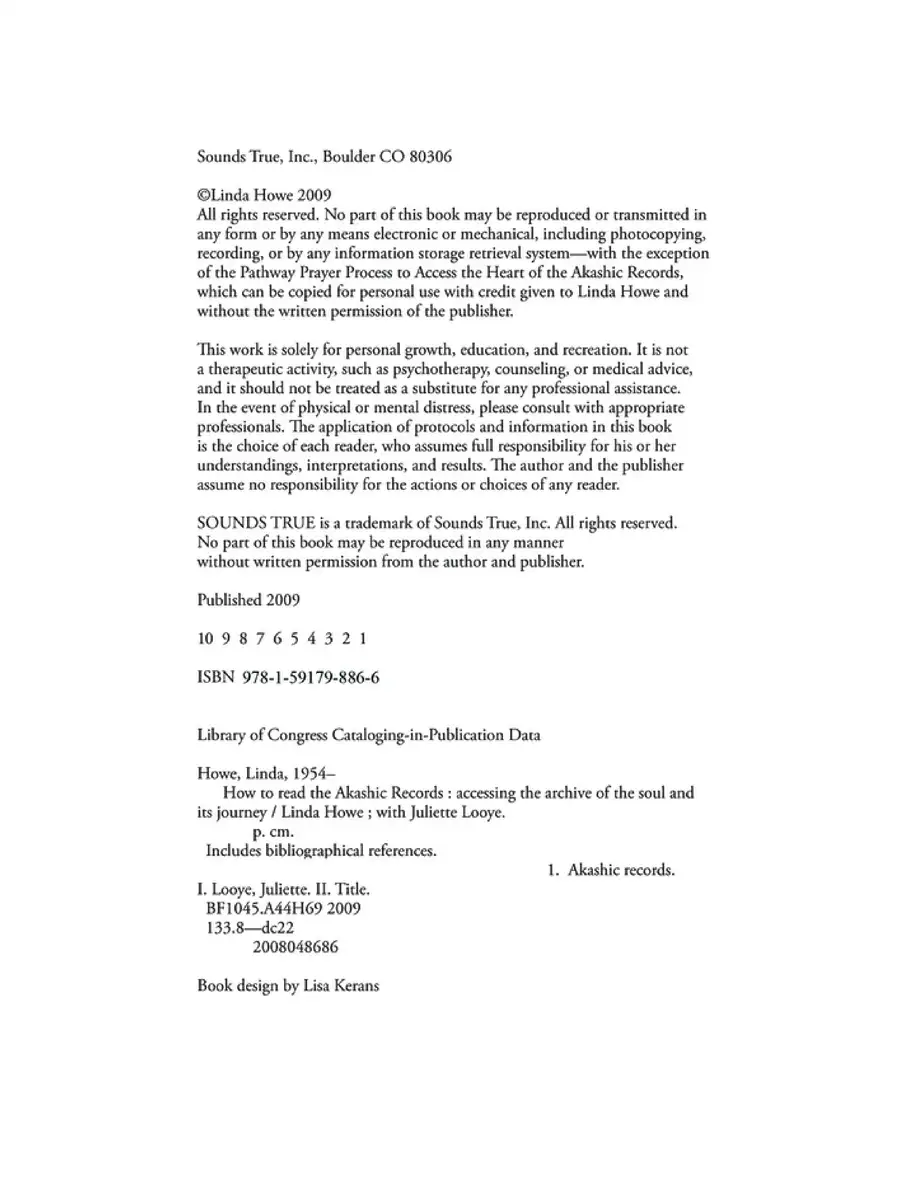 Sounds True, Inc., Boulder CO 80306

©Linda Howe 2009
All rights reserved. No part of this book may be reproduced or transmitted in any form or by any means electronic or mechanical, including photocopying, recording, or by any information storage retrieval system—with the exception of the Pathway Prayer Process to Access the Heart of the Akashic Records, which can be copied for personal use with credit given to Linda Howe and without the written permission of the publisher.

This work is solely for personal growth, education, and recreation. It is not a therapeutic activity, such as psychotherapy, counseling, or medical advice, and it should not be treated as a substitute for any professional assistance. In the event of physical or mental distress, please consult with appropriate professionals. The application of protocols and information in this book is the choice of each reader, who assumes full responsibility for his or her understandings, interpretations, and results. The author and the publisher assume no responsibility for the actions or choices of any reader.

SOUNDS TRUE is a trademark of Sounds True, Inc. All rights reserved. No part of this book may be reproduced in any manner without written permission from the author and publisher.

Published 2009

10 9 8 7 6 5 4 3 2 1

ISBN 978-1-59179-886-6

Library of Congress Cataloging-in-Publication Data

Howe, Linda, 1954–
How to read the Akashic Records : accessing the archive of the soul and its journey / Linda Howe ; with Juliette Looye.
p. cm.
Includes bibliographical references.
1. Akashic records.
I. Looye, Juliette. II. Title.
BF1045.A44H69 2009
133.8—dc22
2008048686

Book design by Lisa Kerans